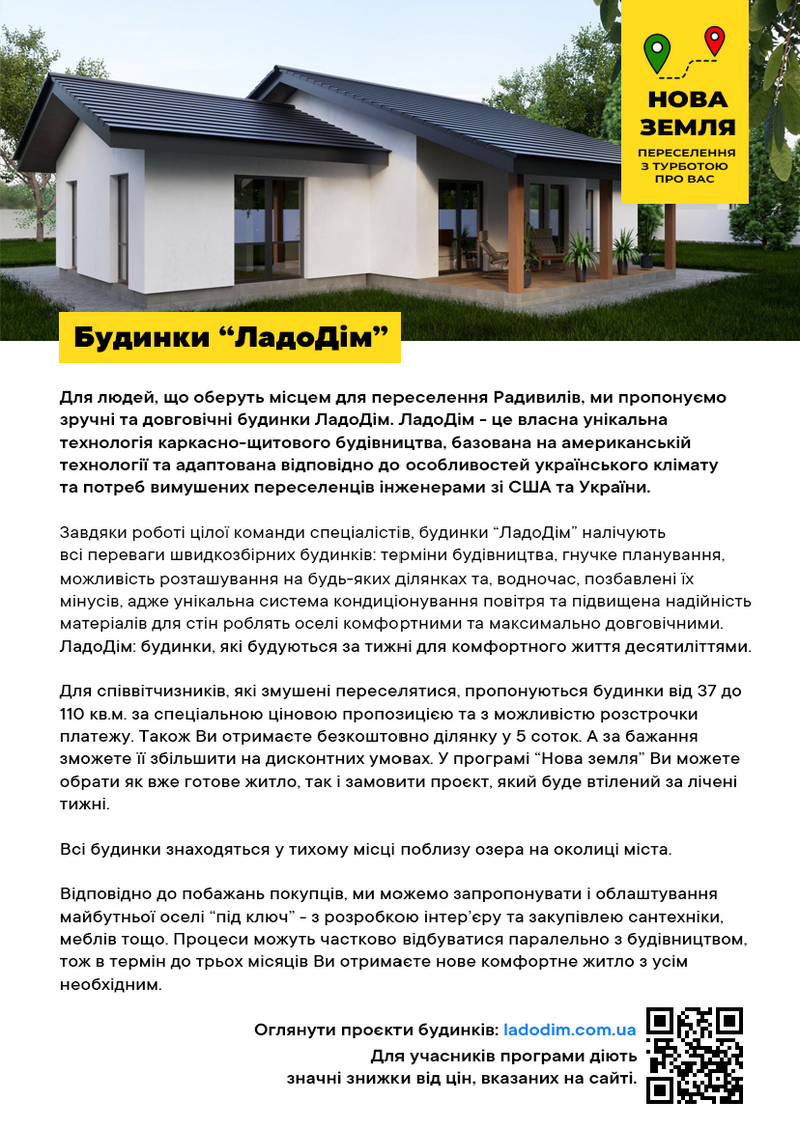 НОВА ЗЕМЛЯ
ПЕРЕСЕЛЕННЯ З ТУРБОТОЮ ПРО ВАС

Будинки “ЛадоДім”

Для людей, що оберуть місцем для переселення Радивилів, ми пропонуємо зручні та довговічні будинки ЛадоДім. ЛадоДім - це власна унікальна технологія каркасно-щитового будівництва, базована на американській технології та адаптована відповідно до особливостей українського клімату та потреб вимушених переселенців інженерами зі США та України.

Завдяки роботі цілої команди спеціалістів, будинки “ЛадоДім” налічують всі переваги швидкозбірних будинків: терміни будівництва, гнучке планування, можливість розташування на будь-яких ділянках та, водночас, позбавлені їх мінусів, адже унікальна система кондиціонування повітря та підвищена надійність матеріалів для стін роблять оселі комфортними та максимально довговічними. ЛадоДім: будинки, які будуються за тижні для комфортного життя десятиліттями.

Для співвітчизників, які змушені переселятися, пропонуються будинки від 37 до 110 кв.м. за спеціальною ціновою пропозицією та з можливістю розстрочки платежу. Також Ви отримаєте безкоштовно ділянку у 5 соток. А за бажання зможете її збільшити на дисконтних умовах. У програмі “Нова земля” Ви можете обрати як вже готове житло, так і замовити проєкт, який буде втілений за лічені тижні.

Всі будинки знаходяться у тихому місці поблизу озера на околиці міста.

Відповідно до побажань покупців, ми можемо запропонувати і облаштування майбутньої оселі “під ключ” - з розробкою інтер’єру та закупівлею сантехніки, меблів тощо. Процеси можуть частково відбуватися паралельно з будівництвом, тож в термін до трьох місяців Ви отримаєте нове комфортне житло з усім необхідним.

Оглянути проєкти будинків: ladodim.com.ua
Для учасників програми діють значні знижки від цін, вказаних на сайті.